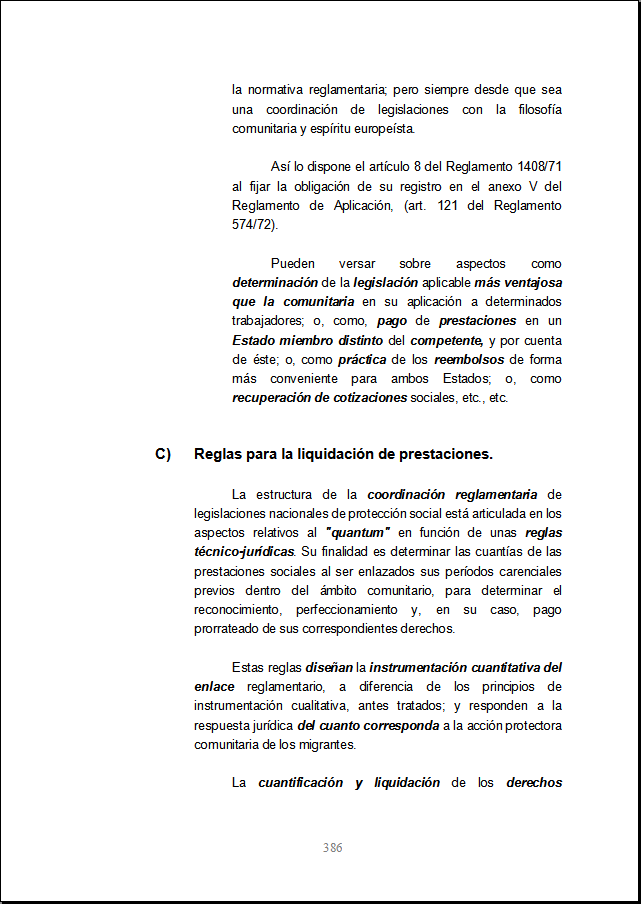 la normativa reglamentaria; pero siempre desde que sea una coordinación de legislaciones con la filosofía comunitaria y espíritu europeísta.

Así lo dispone el artículo 8 del Reglamento 1408/71 al fijar la obligación de su registro en el anexo V del Reglamento de Aplicación, (art. 121 del Reglamento 574/72).

Pueden versar sobre aspectos como determinación de la legislación aplicable más ventajosa que la comunitaria en su aplicación a determinados trabajadores; o, como, pago de prestaciones en un Estado miembro distinto del competente, y por cuenta de éste; o, como práctica de los reembolsos de forma más conveniente para ambos Estados; o, como recuperación de cotizaciones sociales, etc., etc.

C) Reglas para la liquidación de prestaciones.

La estructura de la coordinación reglamentaria de legislaciones nacionales de protección social está articulada en los aspectos relativos al "quantum" en función de unas reglas técnico-jurídicas. Su finalidad es determinar las cuantías de las prestaciones sociales al ser enlazados sus períodos carenciales previos dentro del ámbito comunitario, para determinar el reconocimiento, perfeccionamiento y, en su caso, pago prorrateado de sus correspondientes derechos.

Estas reglas diseñan la instrumentación cuantitativa del enlace reglamentario, a diferencia de los principios de instrumentación cualitativa, antes tratados; y responden a la respuesta jurídica del cuanto corresponda a la acción protectora comunitaria de los migrantes.

La cuantificación y liquidación de los derechos

386